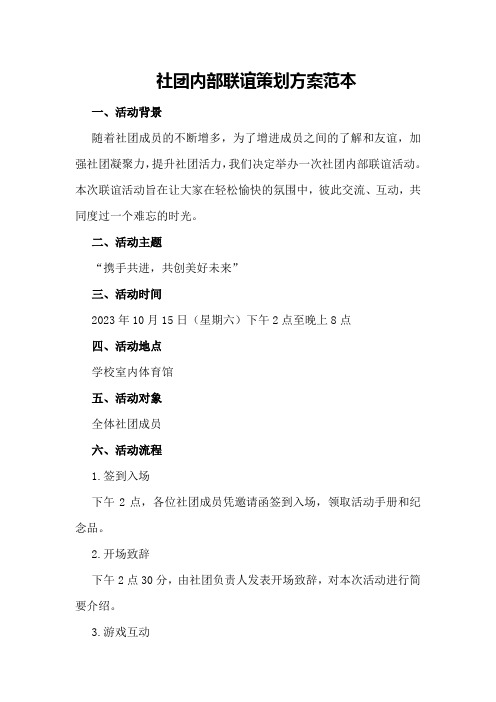 社团内部联谊策划方案范本

一、活动背景

随着社团成员的不断增多，为了增进成员之间的了解和友谊，加强社团凝聚力，提升社团活力，我们决定举办一次社团内部联谊活动。本次联谊活动旨在让大家在轻松愉快的氛围中，彼此交流、互动，共同度过一个难忘的时光。

二、活动主题

“携手共进，共创美好未来”

三、活动时间

2023年10月15日（星期六）下午2点至晚上8点

四、活动地点

学校室内体育馆

五、活动对象

全体社团成员

六、活动流程

1.签到入场

下午2点，各位社团成员凭邀请函签到入场，领取活动手册和纪念品。

2.开场致辞

下午2点30分，由社团负责人发表开场致辞，对本次活动进行简要介绍。

3.游戏互动